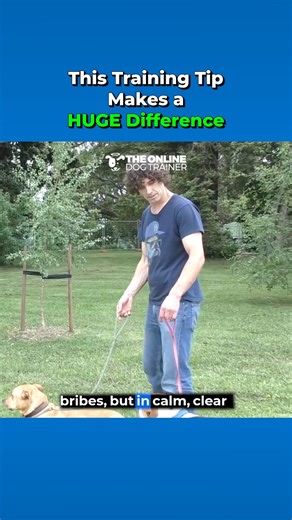 This Training Tip Makes a HUGE Difference

THE ONLINE DOG TRAINER

bribes, but in calm, clear